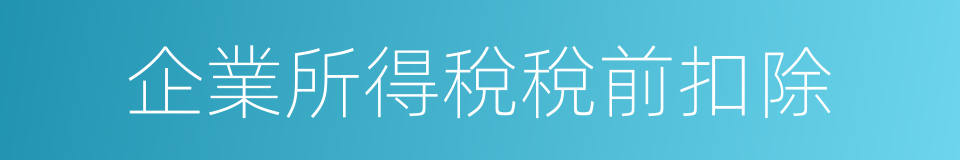 企業所得稅稅前扣除